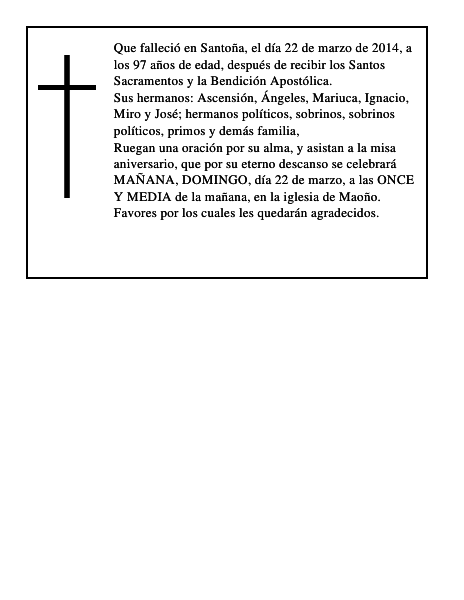 Que falleció en Santoña, el día 22 de marzo de 2014, a los 97 años de edad, después de recibir los Santos Sacramentos y la Bendición Apostólica.
Sus hermanos: Ascensión, Ángeles, Mariuca, Ignacio, Miro y José; hermanos políticos, sobrinos, sobrinos políticos, primos y demás familia,
Ruegan una oración por su alma, y asistan a la misa aniversario, que por su eterno descanso se celebrará MAÑANA, DOMINGO, día 22 de marzo, a las ONCE Y MEDIA de la mañana, en la iglesia de Maoño.
Favores por los cuales les quedarán agradecidos.